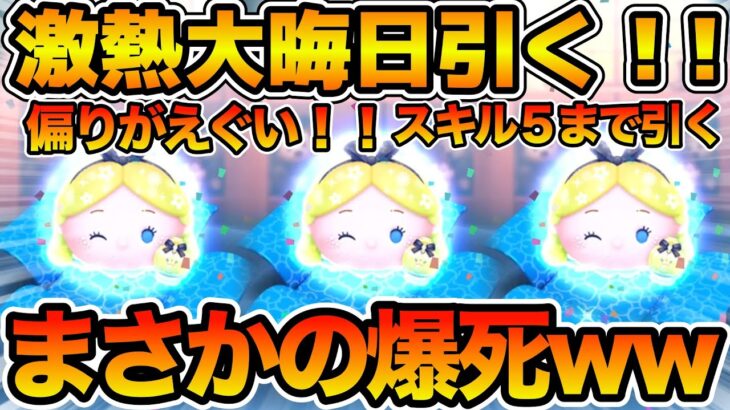 激熱大晦日引く！！

偏りがえぐい！！スキル５まで引く

まさかの爆死ww